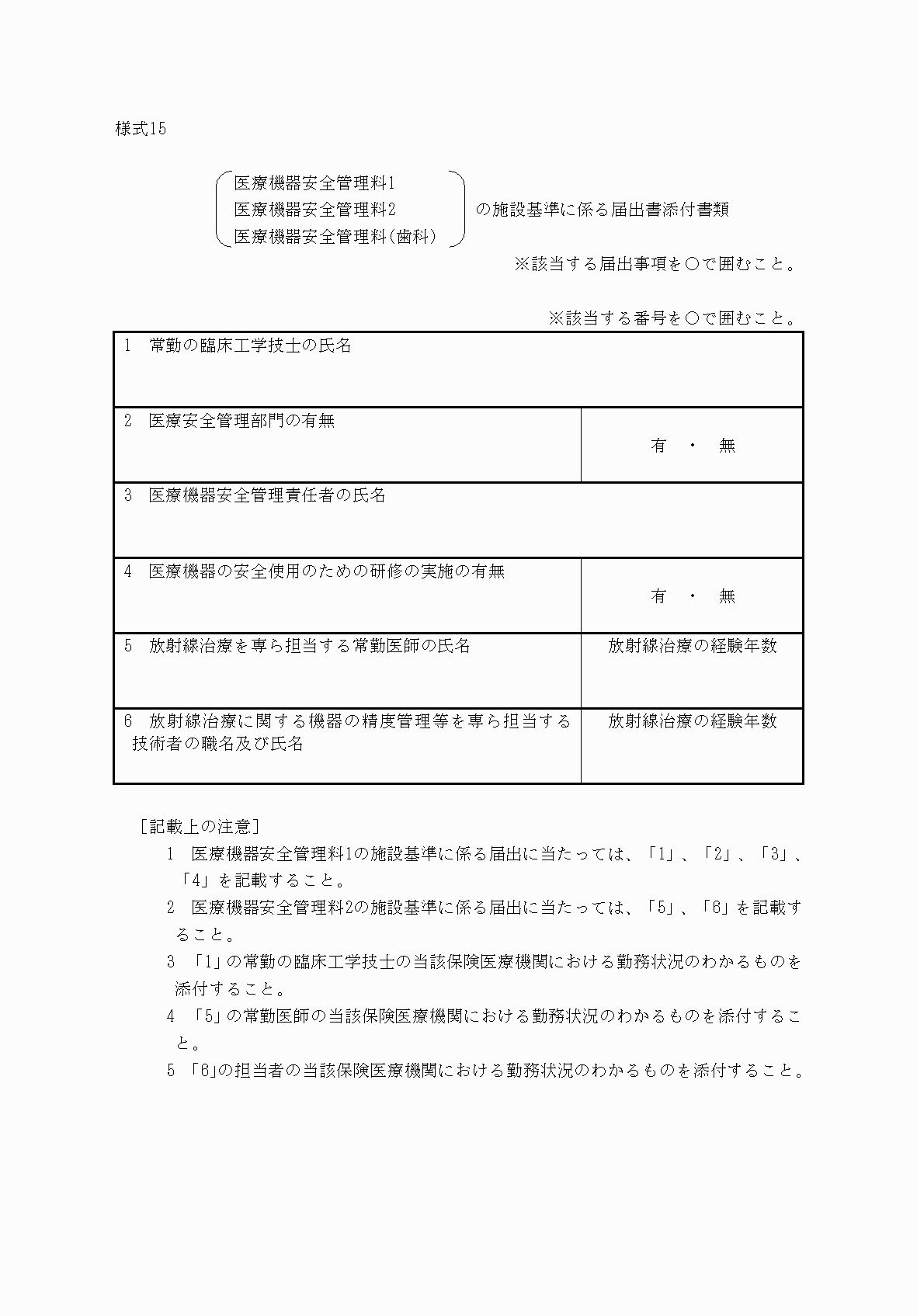 様式15

医療機器安全管理料1
医療機器安全管理料2
医療機器安全管理料(歯科)

の施設基準に係る届出書添付書類

※該当する届出事項を○で囲むこと。

※該当する番号を○で囲むこと。

| 1　常勤の臨床工学技士の氏名 | |
|---|---|
| 2　医療安全管理部門の有無 | 有　・　無 |
| 3　医療機器安全管理責任者の氏名 | |
| 4　医療機器の安全使用のための研修の実施の有無 | 有　・　無 |
| 5　放射線治療を専ら担当する常勤医師の氏名 | 放射線治療の経験年数 |
| 6　放射線治療に関する機器の精度管理等を専ら担当する技術者の職名及び氏名 | 放射線治療の経験年数 |

[記載上の注意]
1　医療機器安全管理料1の施設基準に係る届出に当たっては、「1」、「2」、「3」、「4」を記載すること。
2　医療機器安全管理料2の施設基準に係る届出に当たっては、「5」、「6」を記載すること。
3　「1」の常勤の臨床工学技士の当該保険医療機関における勤務状況のわかるものを添付すること。
4　「5」の常勤医師の当該保険医療機関における勤務状況のわかるものを添付すること。
5　「6」の担当者の当該保険医療機関における勤務状況のわかるものを添付すること。